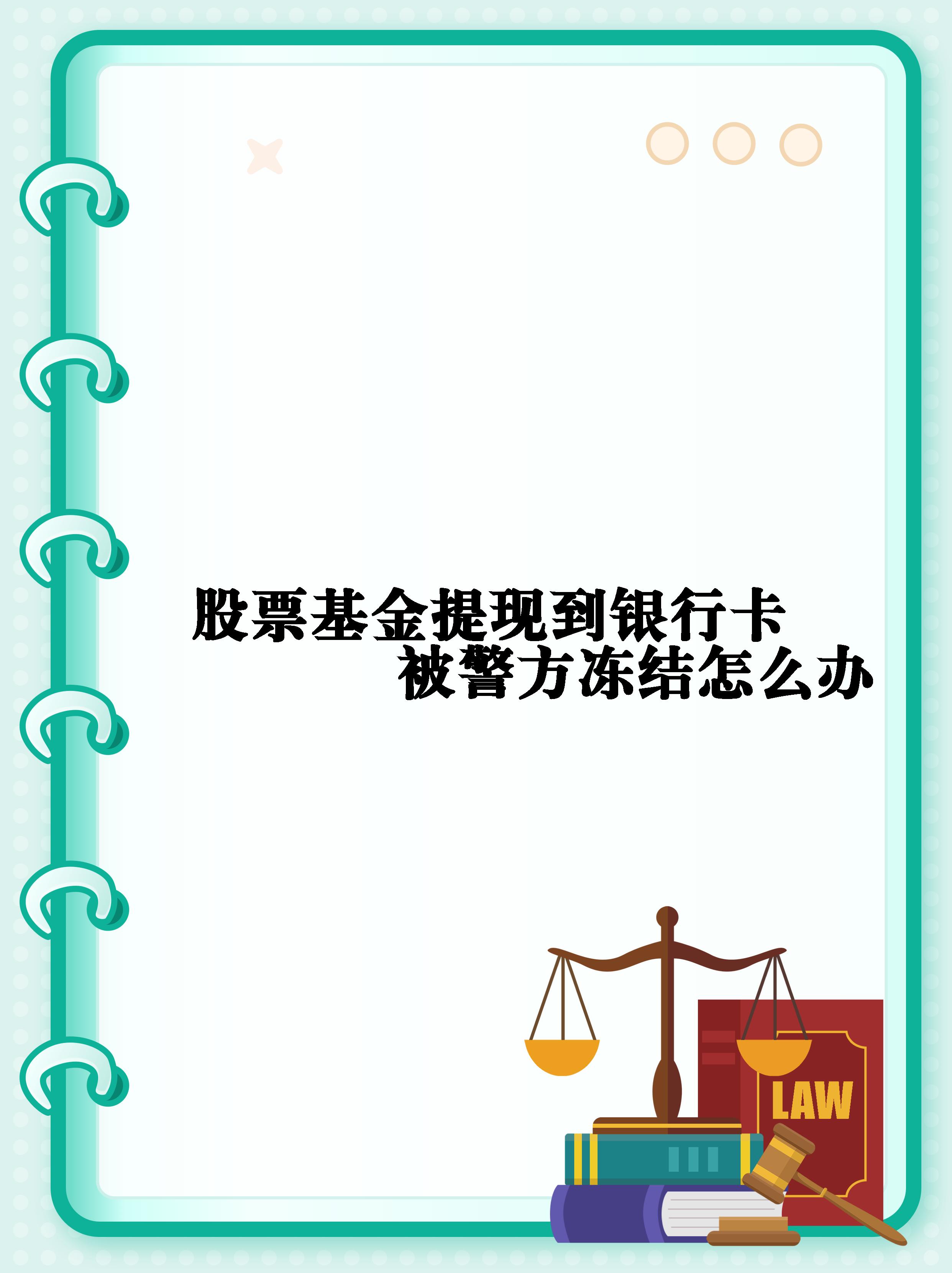 股票基金提现到银行卡
被警方冻结怎么办

LAW